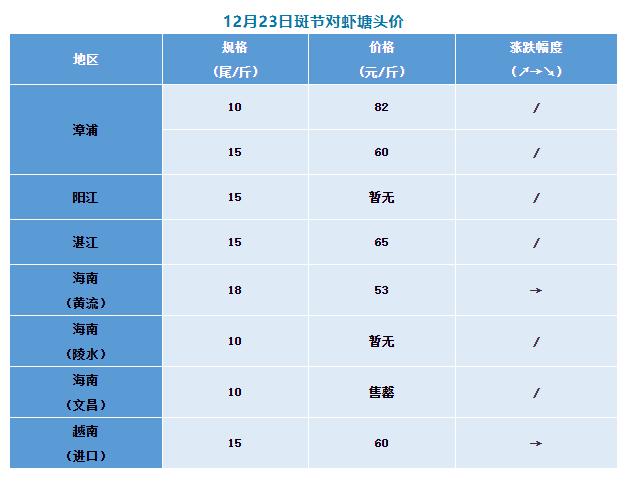 12月23日斑节对虾塘头价

| 地区 | 规格（尾/斤） | 价格（元/斤） | 涨跌幅度（↗→↘） |
|---|---|---|---|
| 漳浦 | 10 | 82 | / |
|  | 15 | 60 | / |
| 阳江 | 15 | 暂无 | / |
| 湛江 | 15 | 65 | / |
| 海南（黄流） | 18 | 53 | → |
| 海南（陵水） | 10 | 暂无 | / |
| 海南（文昌） | 10 | 售罄 | / |
| 越南（进口） | 15 | 60 | → |